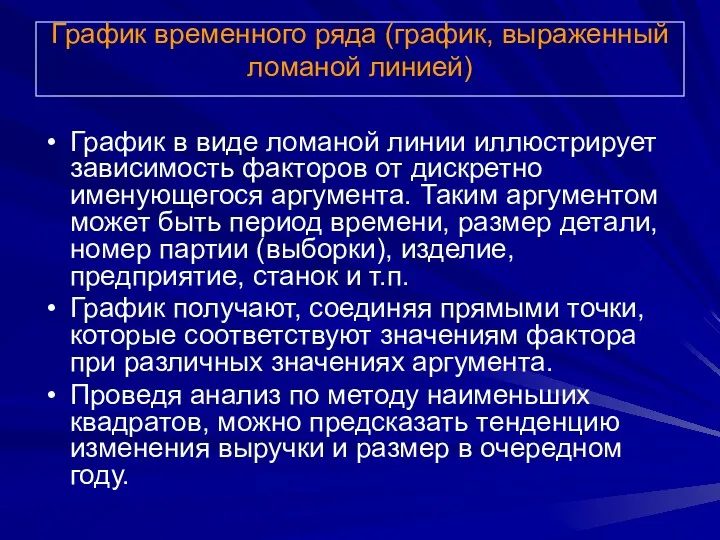 График временного ряда (график, выраженный ломаной линией)

• График в виде ломаной линии иллюстрирует зависимость факторов от дискретно именующегося аргумента. Таким аргументом может быть период времени, размер детали, номер партии (выборки), изделие, предприятие, станок и т.п.
• График получают, соединяя прямыми точки, которые соответствуют значениям фактора при различных значениях аргумента.
• Проведя анализ по методу наименьших квадратов, можно предсказать тенденцию изменения выручки и размер в очередном году.